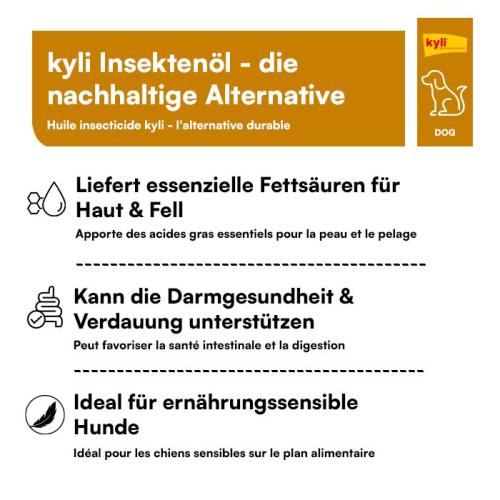 kyli Insektenöl - die nachhaltige Alternative

Huile insecticide kyli - l'alternative durable

kyli

DOG

Liefert essenzielle Fettsäuren für Haut & Fell

Apporte des acides gras essentiels pour la peau et le pelage

Kann die Darmgesundheit & Verdauung unterstützen

Peut favoriser la santé intestinale et la digestion

Ideal für ernährungssensible Hunde

Idéal pour les chiens sensibles sur le plan alimentaire